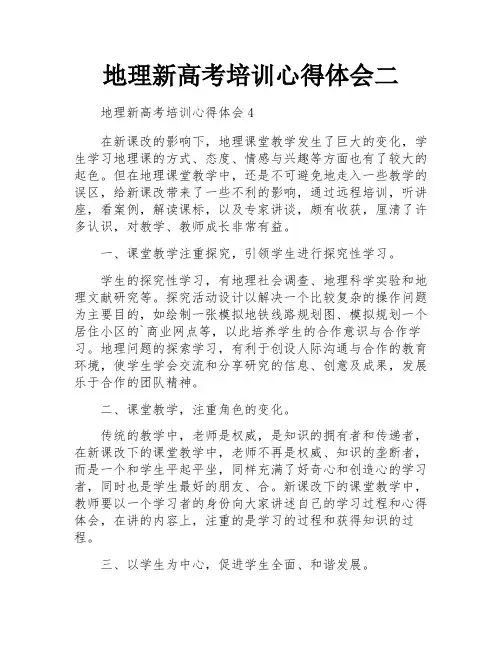 地理新高考培训心得体会二

地理新高考培训心得体会 4

在新课改的影响下，地理课堂教学发生了巨大的变化，学生学习地理课的方式、态度、情感与兴趣等方面也有了较大的起色。但在地理课堂教学中，还是不可避免地走入一些教学的误区，给新课改带来了一些不利的影响，通过远程培训，听讲座，看案例，解读课标，以及专家讲谈，颇有收获，厘清了许多认识，对教学、教师成长非常有益。

一、课堂教学注重探究，引领学生进行探究性学习。

学生的探究性学习，有地理社会调查、地理科学实验和地理文献研究等。探究活动设计以解决一个比较复杂的操作问题为主要目的，如绘制一张模拟地铁线路规划图、模拟规划一个居住小区的`商业网点等，以此培养学生的合作意识与合作学习。地理问题的探索学习，有利于创设人际沟通与合作的教育环境，使学生学会交流和分享研究的信息、创意及成果，发展乐于合作的团队精神。

二、课堂教学，注重角色的变化。

传统的教学中，老师是权威，是知识的拥有者和传递者，在新课改下的课堂教学中，老师不再是权威、知识的垄断者，而是一个和学生平起平坐，同样充满了好奇心和创造心的学习者，同时也是学生最好的朋友、合。新课改下的课堂教学中，教师要以一个学习者的身份向大家讲述自己的学习过程和心得体会，在讲的内容上，注重的是学习的过程和获得知识的过程。

三、以学生为中心，促进学生全面、和谐发展。